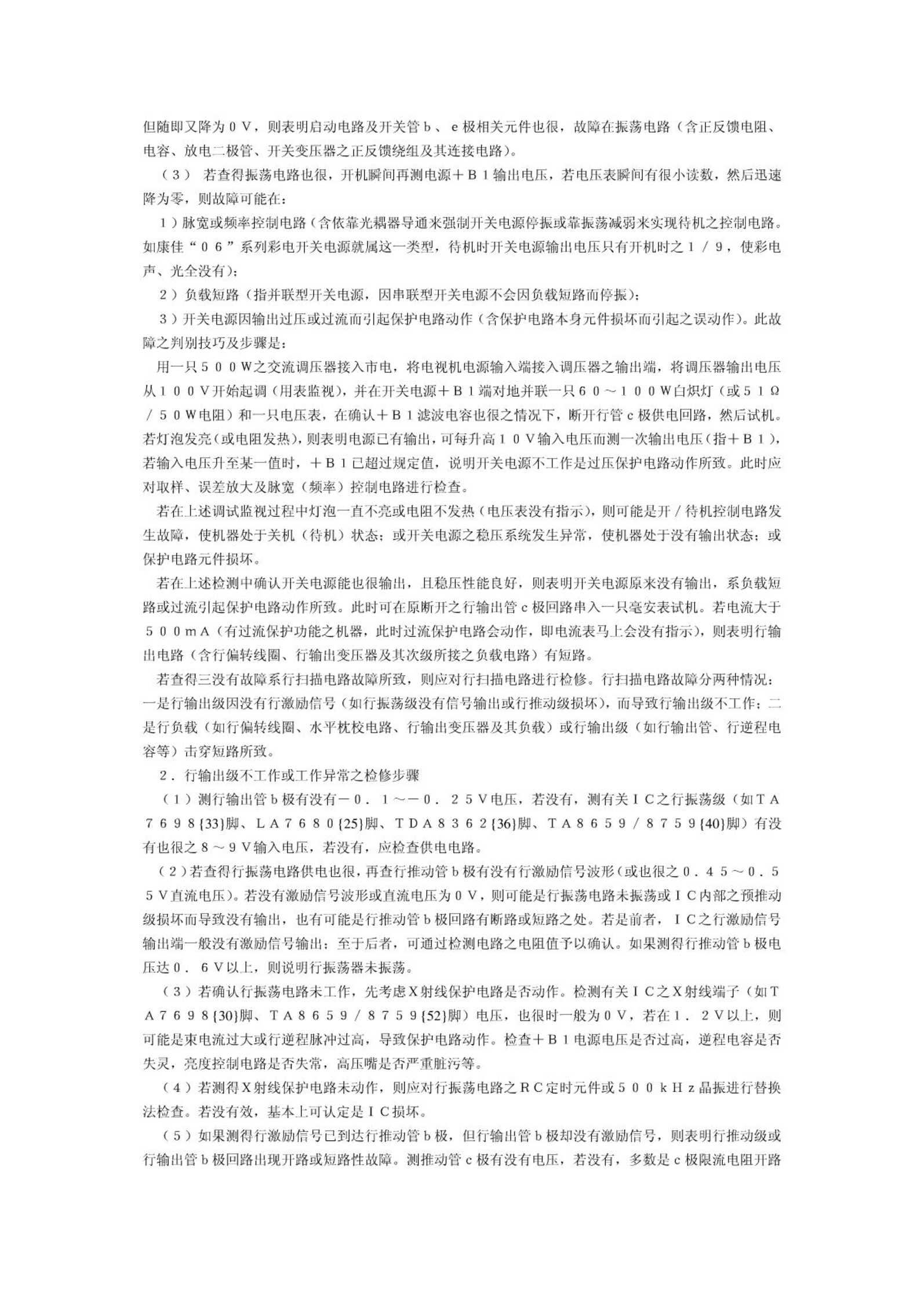 但随即又降为０Ｖ，则表明启动电路及开关管ｂ、ｅ极相关元件也很，故障在振荡电路（含正反馈电阻、电容、放电二极管、开关变压器之正反馈绕组及其连接电路）。

（３） 若查得振荡电路也很，开机瞬间再测电源＋Ｂ１输出电压，若电压表瞬间有很小读数，然后迅速降为零，则故障可能在：

１）脉宽或频率控制电路（含依靠光耦器导通来强制开关电源停振或靠振荡减弱来实现待机之控制电路。如康佳“０６”系列彩电开关电源就属这一类型，待机时开关电源输出电压只有开机时之１／９，使彩电声、光全没有）；

２）负载短路（指并联型开关电源，因串联型开关电源不会因负载短路而停振）；

３）开关电源因输出过压或过流而引起保护电路动作（含保护电路本身元件损坏而引起之误动作）。此故障之判别技巧及步骤是：

用一只５００Ｗ之交流调压器接入市电，将电视机电源输入端接入调压器之输出端，将调压器输出电压从１００Ｖ开始起调（用表监视），并在开关电源＋Ｂ１端对地并联一只６０～１００Ｗ白炽灯（或５１Ω／５０Ｗ电阻）和一只电压表，在确认＋Ｂ１滤波电容也很之情况下，断开行管ｃ极供电回路，然后试机。若灯泡发亮（或电阻发热），则表明电源已有输出，可每升高１０Ｖ输入电压而测一次输出电压（指＋Ｂ１），若输入电压升至某一值时，＋Ｂ１已超过规定值，说明开关电源不工作是过压保护电路动作所致。此时应对取样、误差放大及脉宽（频率）控制电路进行检查。

若在上述调试监视过程中灯泡一直不亮或电阻不发热（电压表没有指示），则可能是开／待机控制电路发生故障，使机器处于关机（待机）状态；或开关电源之稳压系统发生异常，使机器处于没有输出状态；或保护电路元件损坏。

若在上述检测中确认开关电源能也很输出，且稳压性能良好，则表明开关电源原来没有输出，系负载短路或过流引起保护电路动作所致。此时可在原断开之行输出管ｃ极回路串入一只毫安表试机。若电流大于５００ｍＡ（有过流保护功能之机器，此时过流保护电路会动作，即电流表马上会没有指示），则表明行输出电路（含行偏转线圈、行输出变压器及其次级所接之负载电路）有短路。

若查得三没有故障系行扫描电路故障所致，则应对行扫描电路进行检修。行扫描电路故障分两种情况：一是行输出级因没有行激励信号（如行振荡级没有信号输出或行推动级损坏），而导致行输出级不工作；二是行负载（如行偏转线圈、水平枕校电路、行输出变压器及其负载）或行输出级（如行输出管、行逆程电容等）击穿短路所致。

２．行输出级不工作或工作异常之检修步骤

（１）测行输出管ｂ极有没有－０．１～－０．２５Ｖ电压，若没有，测有关ＩＣ之行振荡级（如ＴＡ７６９８{33}脚、ＬＡ７６８０{25}脚、ＴＤＡ８３６２{36}脚、ＴＡ８６５９／８７５９{40}脚）有没有也很之８～９Ｖ输入电压，若没有，应检查供电电路。

（２）若查得行振荡电路供电也很，再查行推动管ｂ极有没有行激励信号波形（或也很之０．４５～０．５５Ｖ直流电压）。若没有激励信号波形或直流电压为０Ｖ，则可能是行振荡电路未振荡或ＩＣ内部之预推动级损坏而导致没有输出，也有可能是行推动管ｂ极回路有断路或短路之处。若是前者，ＩＣ之行激励信号输出端一般没有激励信号输出；至于后者，可通过检测电路之电阻值予以确认。如果测得行推动管ｂ极电压达０．６Ｖ以上，则说明行振荡器未振荡。

（３）若确认行振荡电路未工作，先考虑Ｘ射线保护电路是否动作。检测有关ＩＣ之Ｘ射线端子（如ＴＡ７６９８{30}脚、ＴＡ８６５９／８７５９{52}脚）电压，也很时一般为０Ｖ，若在１．２Ｖ以上，则可能是束电流过大或行逆程脉冲过高，导致保护电路动作。检查＋Ｂ１电源电压是否过高，逆程电容是否失灵，亮度控制电路是否失常，高压嘴是否严重脏污等。

（４）若测得Ｘ射线保护电路未动作，则应对行振荡电路之ＲＣ定时元件或５００ｋＨｚ晶振进行替换法检查。若没有效，基本上可认定是ＩＣ损坏。

（５）如果测得行激励信号已到达行推动管ｂ极，但行输出管ｂ极却没有激励信号，则表明行推动级或行输出管ｂ极回路出现开路或短路性故障。测推动管ｃ极有没有电压，若没有，多数是ｃ极限流电阻开路